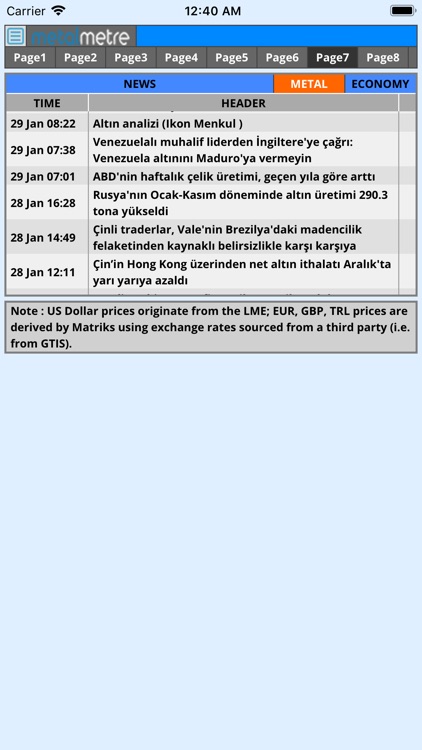 Carrier 12:40 AM

metalmetre

Page1 Page2 Page3 Page4 Page5 Page6 Page7 Page8

NEWS METAL ECONOMY

| TIME | HEADER |
|---|---|
| 29 Jan 08:22 | Altın analizi (Ikon Menkul ) |
| 29 Jan 07:38 | Venezuelalı muhalif liderden İngiltere'ye çağrı: Venezuela altınını Maduro'ya vermeyin |
| 29 Jan 07:01 | ABD'nin haftalık çelik üretimi, geçen yıla göre arttı |
| 28 Jan 16:28 | Rusya'nın Ocak-Kasım döneminde altın üretimi 290.3 tona yükseldi |
| 28 Jan 14:49 | Çinli traderlar, Vale'nin Brezilya'daki madencilik felaketinden kaynaklı belirsizlikle karşı karşıya |
| 28 Jan 12:11 | Çin'in Hong Kong üzerinden net altın ithalatı Aralık'ta yarı yarıya azaldı |

Note : US Dollar prices originate from the LME; EUR, GBP, TRL prices are derived by Matriks using exchange rates sourced from a third party (i.e. from GTIS).